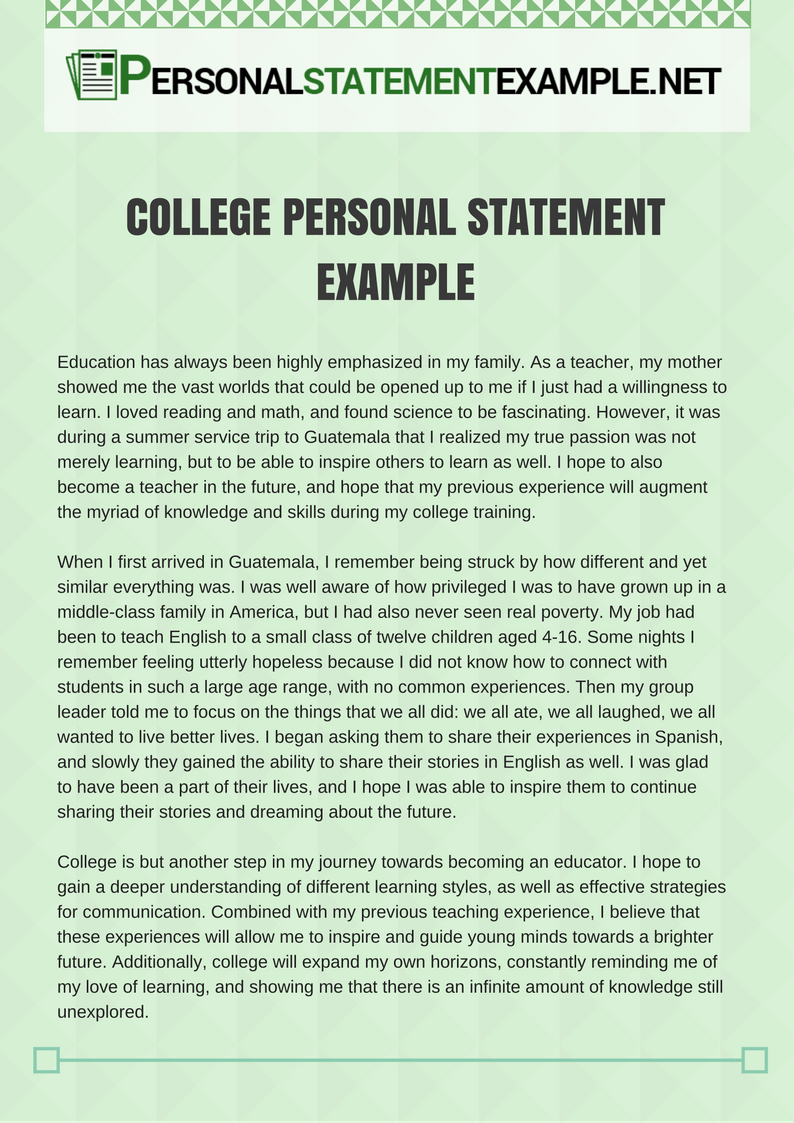 PERSONALSTATEMENTEXAMPLE.NET

COLLEGE PERSONAL STATEMENT EXAMPLE

Education has always been highly emphasized in my family. As a teacher, my mother showed me the vast worlds that could be opened up to me if I just had a willingness to learn. I loved reading and math, and found science to be fascinating. However, it was during a summer service trip to Guatemala that I realized my true passion was not merely learning, but to be able to inspire others to learn as well. I hope to also become a teacher in the future, and hope that my previous experience will augment the myriad of knowledge and skills during my college training.

When I first arrived in Guatemala, I remember being struck by how different and yet similar everything was. I was well aware of how privileged I was to have grown up in a middle-class family in America, but I had also never seen real poverty. My job had been to teach English to a small class of twelve children aged 4-16. Some nights I remember feeling utterly hopeless because I did not know how to connect with students in such a large age range, with no common experiences. Then my group leader told me to focus on the things that we all did: we all ate, we all laughed, we all wanted to live better lives. I began asking them to share their experiences in Spanish, and slowly they gained the ability to share their stories in English as well. I was glad to have been a part of their lives, and I hope I was able to inspire them to continue sharing their stories and dreaming about the future.

College is but another step in my journey towards becoming an educator. I hope to gain a deeper understanding of different learning styles, as well as effective strategies for communication. Combined with my previous teaching experience, I believe that these experiences will allow me to inspire and guide young minds towards a brighter future. Additionally, college will expand my own horizons, constantly reminding me of my love of learning, and showing me that there is an infinite amount of knowledge still unexplored.